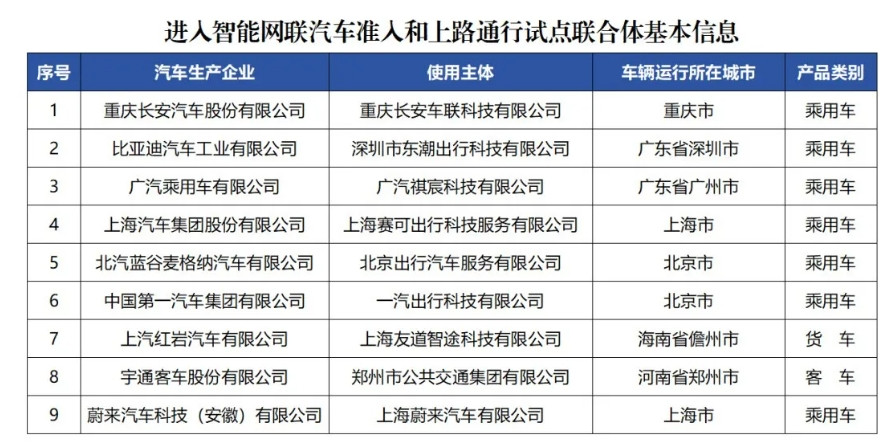 进入智能网联汽车准入和上路通行试点联合体基本信息

| 序号 | 汽车生产企业 | 使用主体 | 车辆运行所在城市 | 产品类别 |
|---|---|---|---|---|
| 1 | 重庆长安汽车股份有限公司 | 重庆长安车联科技有限公司 | 重庆市 | 乘用车 |
| 2 | 比亚迪汽车工业有限公司 | 深圳市东潮出行科技有限公司 | 广东省深圳市 | 乘用车 |
| 3 | 广汽乘用车有限公司 | 广汽祺宸科技有限公司 | 广东省广州市 | 乘用车 |
| 4 | 上海汽车集团股份有限公司 | 上海赛可出行科技服务有限公司 | 上海市 | 乘用车 |
| 5 | 北汽蓝谷麦格纳汽车有限公司 | 北京出行汽车服务有限公司 | 北京市 | 乘用车 |
| 6 | 中国第一汽车集团有限公司 | 一汽出行科技有限公司 | 北京市 | 乘用车 |
| 7 | 上汽红岩汽车有限公司 | 上海友道智途科技有限公司 | 海南省儋州市 | 货　车 |
| 8 | 宇通客车股份有限公司 | 郑州市公共交通集团有限公司 | 河南省郑州市 | 客　车 |
| 9 | 蔚来汽车科技（安徽）有限公司 | 上海蔚来汽车有限公司 | 上海市 | 乘用车 |